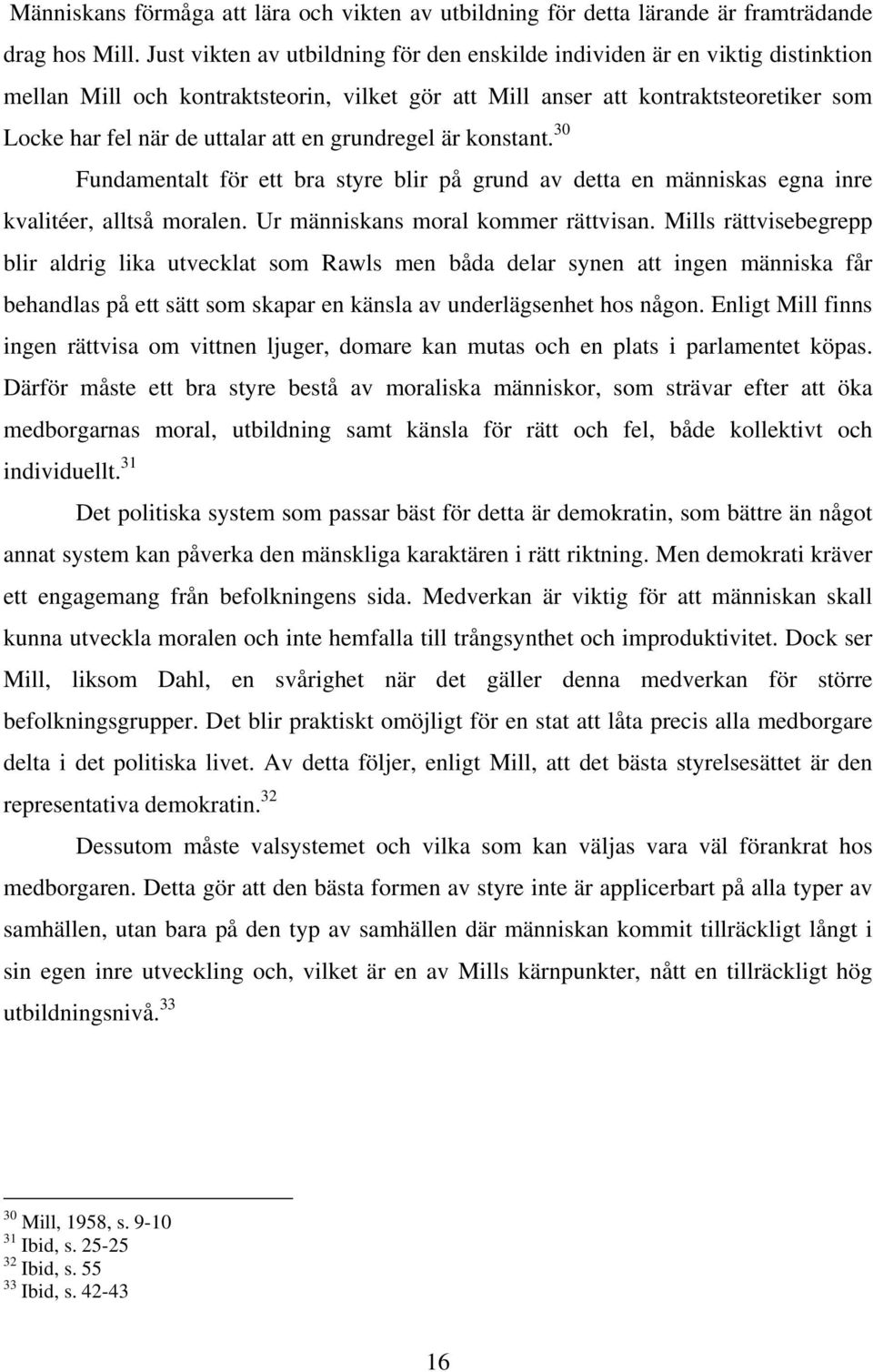 Människans förmåga att lära och vikten av utbildning för detta lärande är framträdande drag hos Mill. Just vikten av utbildning för den enskilde individen är en viktig distinktion mellan Mill och kontraktsteorin, vilket gör att Mill anser att kontraktsteoretiker som Locke har fel när de uttalar att en grundregel är konstant.$^{30}$

Fundamentalt för ett bra styre blir på grund av detta en människas egna inre kvalitéer, alltså moralen. Ur människans moral kommer rättvisan. Mills rättvisebegrepp blir aldrig lika utvecklat som Rawls men båda delar synen att ingen människa får behandlas på ett sätt som skapar en känsla av underlägsenhet hos någon. Enligt Mill finns ingen rättvisa om vittnen ljuger, domare kan mutas och en plats i parlamentet köpas. Därför måste ett bra styre bestå av moraliska människor, som strävar efter att öka medborgarnas moral, utbildning samt känsla för rätt och fel, både kollektivt och individuellt.$^{31}$

Det politiska system som passar bäst för detta är demokratin, som bättre än något annat system kan påverka den mänskliga karaktären i rätt riktning. Men demokrati kräver ett engagemang från befolkningens sida. Medverkan är viktig för att människan skall kunna utveckla moralen och inte hemfalla till trångsynthet och improduktivitet. Dock ser Mill, liksom Dahl, en svårighet när det gäller denna medverkan för större befolkningsgrupper. Det blir praktiskt omöjligt för en stat att låta precis alla medborgare delta i det politiska livet. Av detta följer, enligt Mill, att det bästa styrelsesättet är den representativa demokratin.$^{32}$

Dessutom måste valsystemet och vilka som kan väljas vara väl förankrat hos medborgaren. Detta gör att den bästa formen av styre inte är applicerbart på alla typer av samhällen, utan bara på den typ av samhällen där människan kommit tillräckligt långt i sin egen inre utveckling och, vilket är en av Mills kärnpunkter, nått en tillräckligt hög utbildningsnivå.$^{33}$

$^{30}$ Mill, 1958, s. 9-10
$^{31}$ Ibid, s. 25-25
$^{32}$ Ibid, s. 55
$^{33}$ Ibid, s. 42-43

16